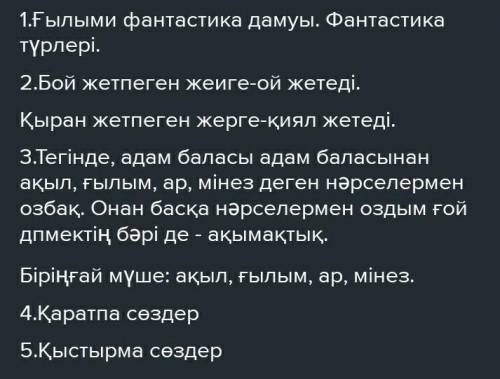 1.Ғылыми фантастика дамуы. Фантастика түрлері.

2.Бой жетпеген жеиге-ой жетеді.

Қыран жетпеген жерге-қиял жетеді.

3.Тегінде, адам баласы адам баласынан ақыл, ғылым, ар, мінез деген нәрселермен озбақ. Онан басқа нәрселермен оздым ғой дпмектің бәрі де - ақымақтық.

Біріңғай мүше: ақыл, ғылым, ар, мінез.

4.Қаратпа сөздер

5.Қыстырма сөздер